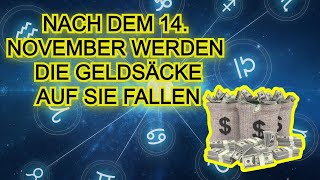 NACH DEM 14. NOVEMBER WERDEN DIE GELDSÄCKE AUF SIE FALLEN

$ $ $